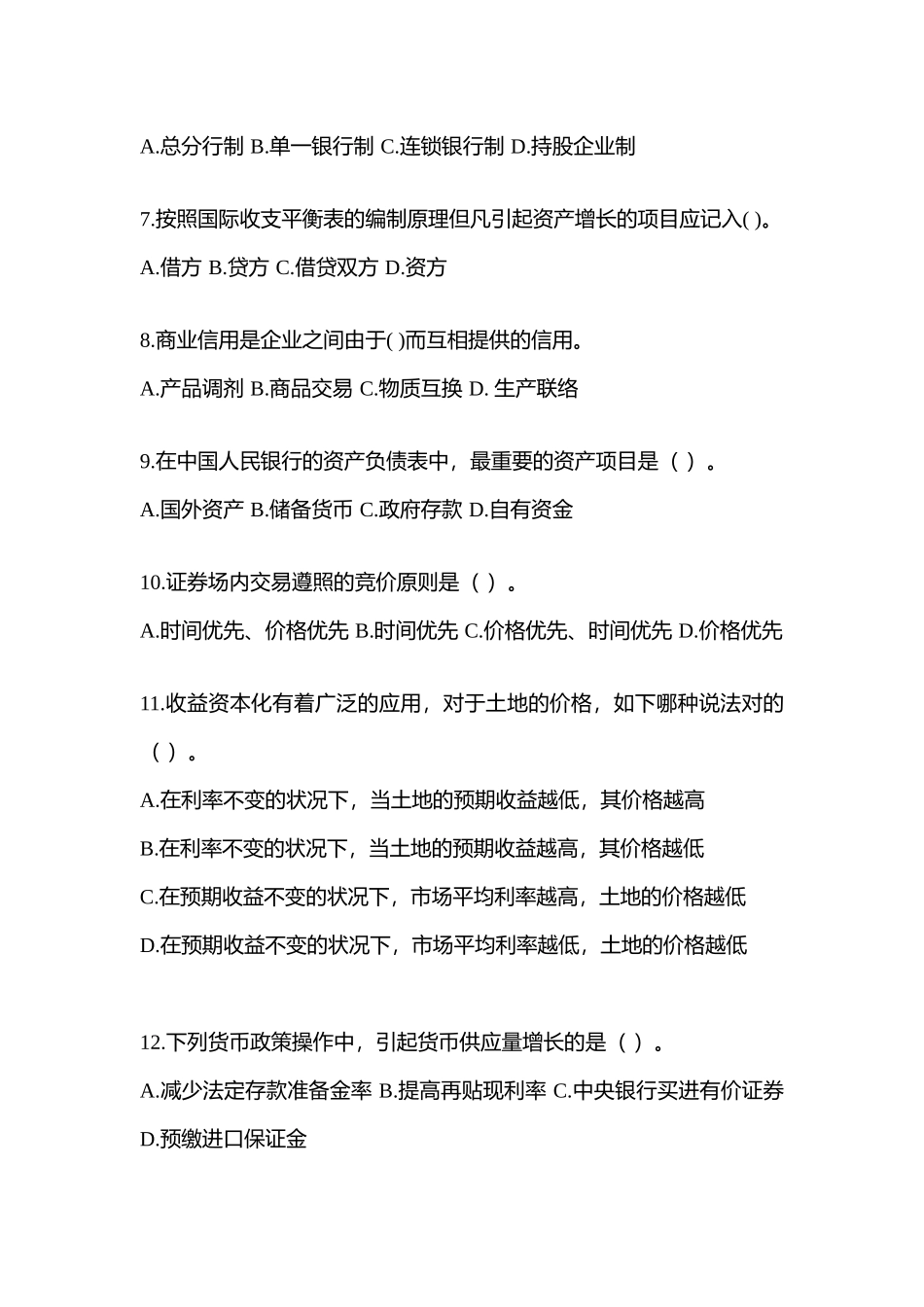 A.总分行制 B.单一银行制 C.连锁银行制 D.持股企业制

7.按照国际收支平衡表的编制原理但凡引起资产增长的项目应记入( )。

A.借方 B.贷方 C.借贷双方 D.资方

8.商业信用是企业之间由于( )而互相提供的信用。

A.产品调剂 B.商品交易 C.物质互换 D. 生产联络

9.在中国人民银行的资产负债表中，最重要的资产项目是（ ）。

A.国外资产 B.储备货币 C.政府存款 D.自有资金

10.证券场内交易遵照的竞价原则是（ ）。

A.时间优先、价格优先 B.时间优先 C.价格优先、时间优先 D.价格优先

11.收益资本化有着广泛的应用，对于土地的价格，如下哪种说法对的（ ）。

A.在利率不变的状况下，当土地的预期收益越低，其价格越高

B.在利率不变的状况下，当土地的预期收益越高，其价格越低

C.在预期收益不变的状况下，市场平均利率越高，土地的价格越低

D.在预期收益不变的状况下，市场平均利率越低，土地的价格越低

12.下列货币政策操作中，引起货币供应量增长的是（ ）。

A.减少法定存款准备金率 B.提高再贴现利率 C.中央银行买进有价证券 D.预缴进口保证金